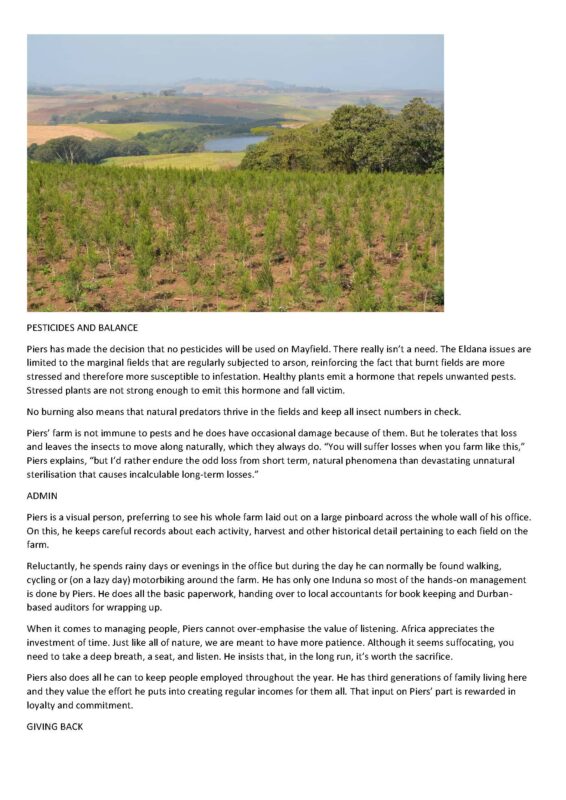 PESTICIDES AND BALANCE

Piers has made the decision that no pesticides will be used on Mayfield. There really isn't a need. The Eldana issues are limited to the marginal fields that are regularly subjected to arson, reinforcing the fact that burnt fields are more stressed and therefore more susceptible to infestation. Healthy plants emit a hormone that repels unwanted pests. Stressed plants are not strong enough to emit this hormone and fall victim.

No burning also means that natural predators thrive in the fields and keep all insect numbers in check.

Piers' farm is not immune to pests and he does have occasional damage because of them. But he tolerates that loss and leaves the insects to move along naturally, which they always do. "You will suffer losses when you farm like this," Piers explains, "but I'd rather endure the odd loss from short term, natural phenomena than devastating unnatural sterilisation that causes incalculable long-term losses."

ADMIN

Piers is a visual person, preferring to see his whole farm laid out on a large pinboard across the whole wall of his office. On this, he keeps careful records about each activity, harvest and other historical detail pertaining to each field on the farm.

Reluctantly, he spends rainy days or evenings in the office but during the day he can normally be found walking, cycling or (on a lazy day) motorbiking around the farm. He has only one Induna so most of the hands-on management is done by Piers. He does all the basic paperwork, handing over to local accountants for book keeping and Durban-based auditors for wrapping up.

When it comes to managing people, Piers cannot over-emphasise the value of listening. Africa appreciates the investment of time. Just like all of nature, we are meant to have more patience. Although it seems suffocating, you need to take a deep breath, a seat, and listen. He insists that, in the long run, it's worth the sacrifice.

Piers also does all he can to keep people employed throughout the year. He has third generations of family living here and they value the effort he puts into creating regular incomes for them all. That input on Piers' part is rewarded in loyalty and commitment.

GIVING BACK